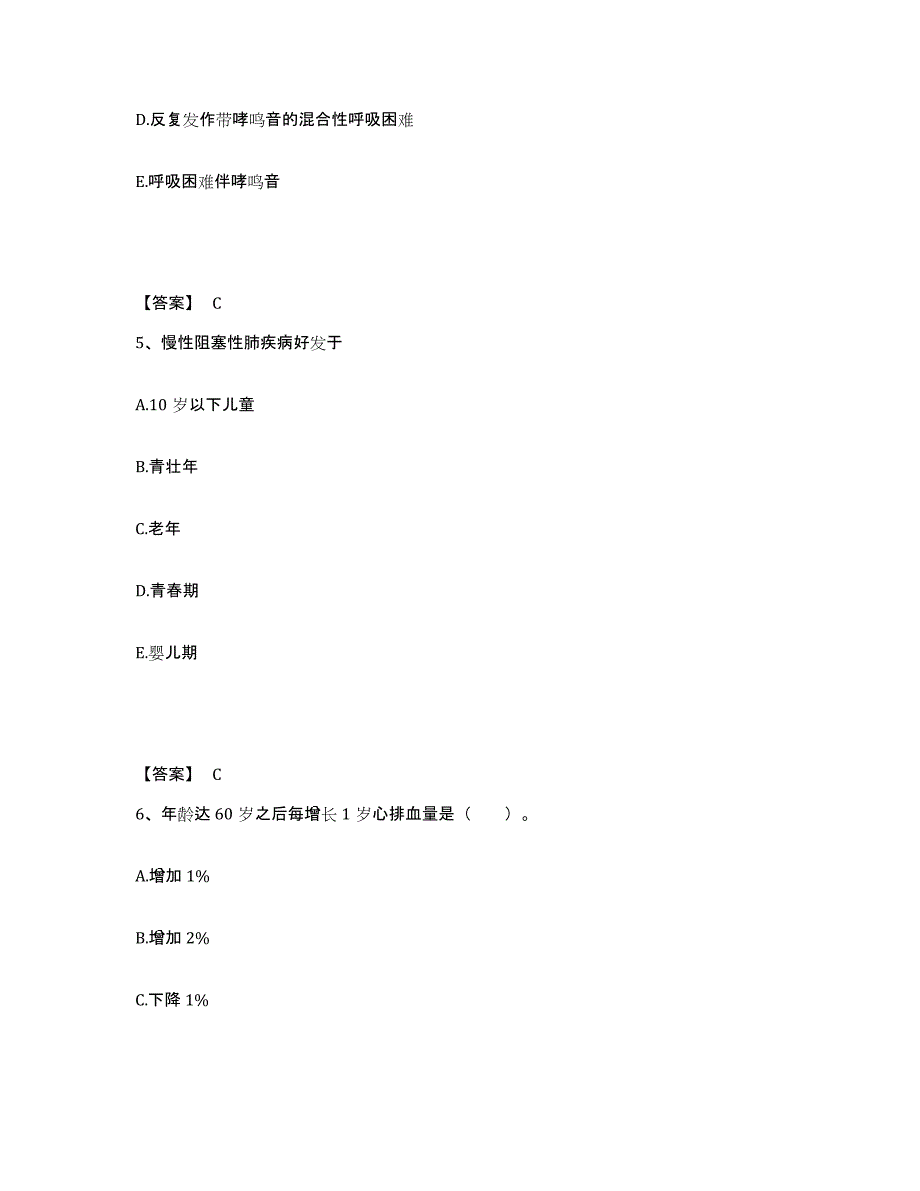 D.反复发作带哮鸣音的混合性呼吸困难

E.呼吸困难伴哮鸣音

【答案】 C

5、慢性阻塞性肺疾病好发于

A.10 岁以下儿童

B.青壮年

C.老年

D.青春期

E.婴儿期

【答案】 C

6、年龄达 60 岁之后每增长 1 岁心排血量是（　　）。

A.增加 1%

B.增加 2%

C.下降 1%